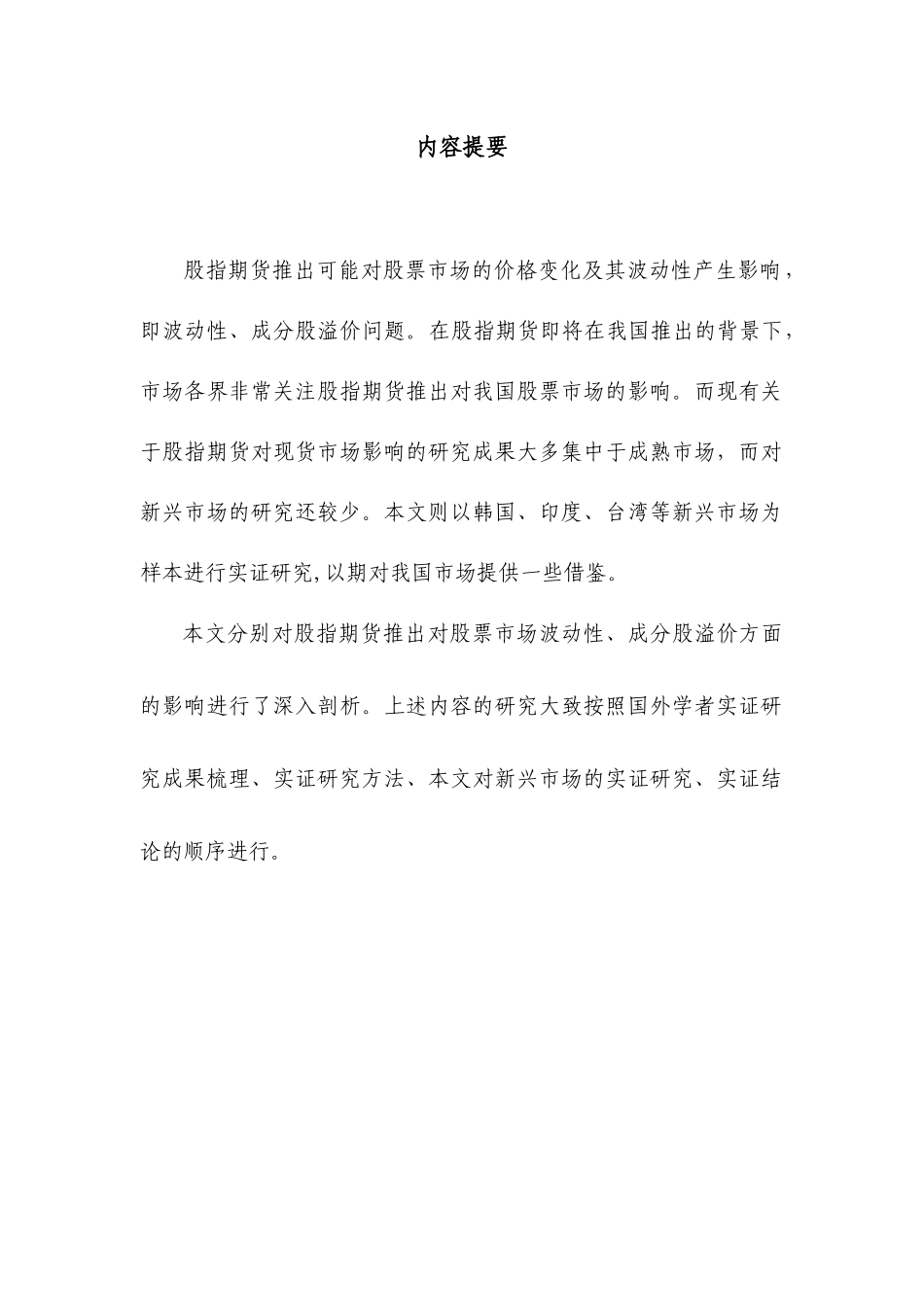 内容提要

股指期货推出可能对股票市场的价格变化及其波动性产生影响，即波动性、成分股溢价问题。在股指期货即将在我国推出的背景下，市场各界非常关注股指期货推出对我国股票市场的影响。而现有关于股指期货对现货市场影响的研究成果大多集中于成熟市场，而对新兴市场的研究还较少。本文则以韩国、印度、台湾等新兴市场为样本进行实证研究,以期对我国市场提供一些借鉴。

本文分别对股指期货推出对股票市场波动性、成分股溢价方面的影响进行了深入剖析。上述内容的研究大致按照国外学者实证研究成果梳理、实证研究方法、本文对新兴市场的实证研究、实证结论的顺序进行。